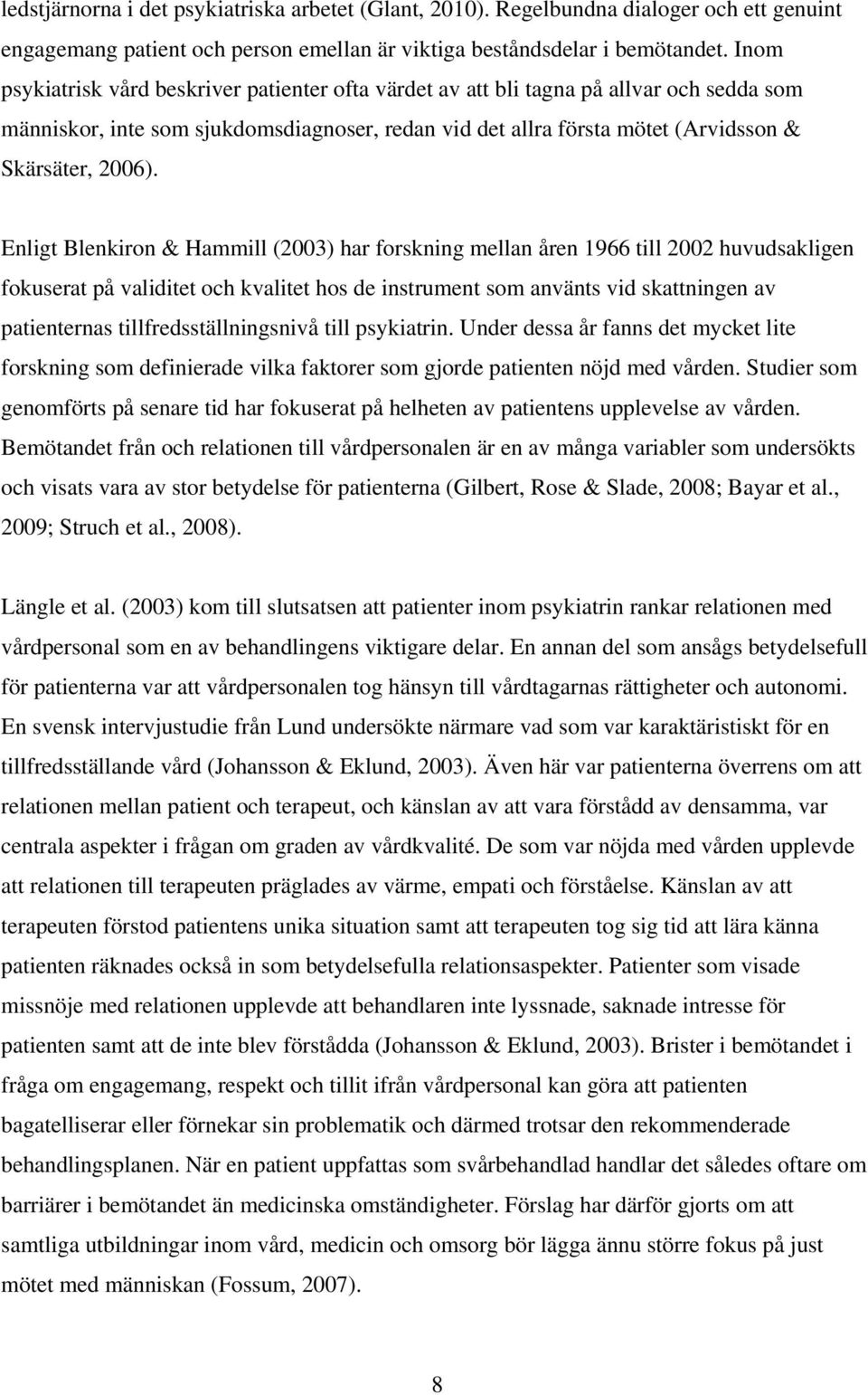 ledstjärnorna i det psykiatriska arbetet (Glant, 2010). Regelbundna dialoger och ett genuint engagemang patient och person emellan är viktiga beståndsdelar i bemötandet. Inom psykiatrisk vård beskriver patienter ofta värdet av att bli tagna på allvar och sedda som människor, inte som sjukdomsdiagnoser, redan vid det allra första mötet (Arvidsson & Skärsäter, 2006).

Enligt Blenkiron & Hammill (2003) har forskning mellan åren 1966 till 2002 huvudsakligen fokuserat på validitet och kvalitet hos de instrument som använts vid skattningen av patienternas tillfredsställningsnivå till psykiatrin. Under dessa år fanns det mycket lite forskning som definierade vilka faktorer som gjorde patienten nöjd med vården. Studier som genomförts på senare tid har fokuserat på helheten av patientens upplevelse av vården. Bemötandet från och relationen till vårdpersonalen är en av många variabler som undersökts och visats vara av stor betydelse för patienterna (Gilbert, Rose & Slade, 2008; Bayar et al., 2009; Struch et al., 2008).

Längle et al. (2003) kom till slutsatsen att patienter inom psykiatrin rankar relationen med vårdpersonal som en av behandlingens viktigare delar. En annan del som ansågs betydelsefull för patienterna var att vårdpersonalen tog hänsyn till vårdtagarnas rättigheter och autonomi. En svensk intervjustudie från Lund undersökte närmare vad som var karaktäristiskt för en tillfredsställande vård (Johansson & Eklund, 2003). Även här var patienterna överrens om att relationen mellan patient och terapeut, och känslan av att vara förstådd av densamma, var centrala aspekter i frågan om graden av vårdkvalité. De som var nöjda med vården upplevde att relationen till terapeuten präglades av värme, empati och förståelse. Känslan av att terapeuten förstod patientens unika situation samt att terapeuten tog sig tid att lära känna patienten räknades också in som betydelsefulla relationsaspekter. Patienter som visade missnöje med relationen upplevde att behandlaren inte lyssnade, saknade intresse för patienten samt att de inte blev förstådda (Johansson & Eklund, 2003). Brister i bemötandet i fråga om engagemang, respekt och tillit ifrån vårdpersonal kan göra att patienten bagatelliserar eller förnekar sin problematik och därmed trotsar den rekommenderade behandlingsplanen. När en patient uppfattas som svårbehandlad handlar det således oftare om barriärer i bemötandet än medicinska omständigheter. Förslag har därför gjorts om att samtliga utbildningar inom vård, medicin och omsorg bör lägga ännu större fokus på just mötet med människan (Fossum, 2007).

8